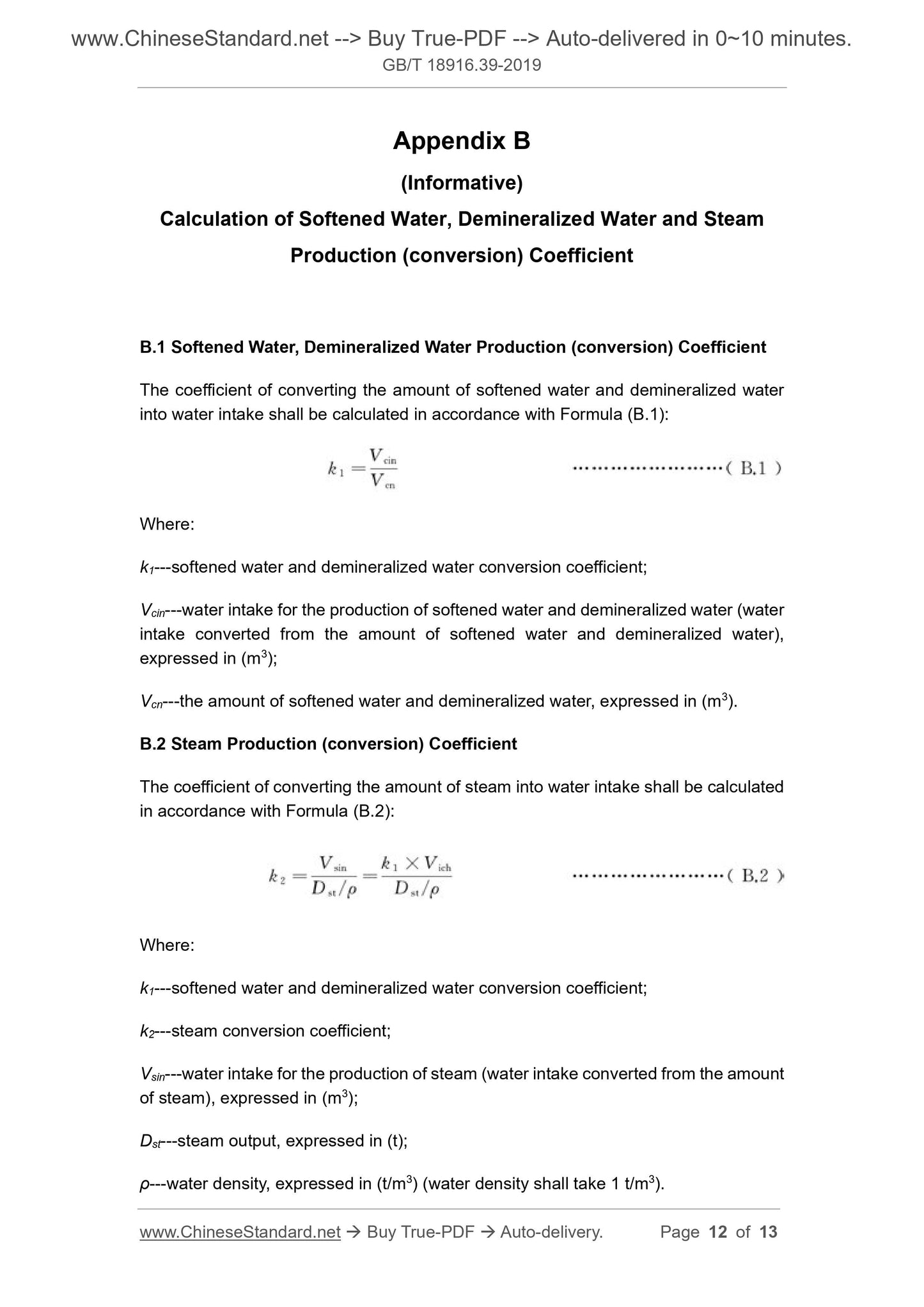 www.ChineseStandard.net --> Buy True-PDF --> Auto-delivered in 0~10 minutes.
GB/T 18916.39-2019

Appendix B

(Informative)

Calculation of Softened Water, Demineralized Water and Steam Production (conversion) Coefficient

B.1 Softened Water, Demineralized Water Production (conversion) Coefficient

The coefficient of converting the amount of softened water and demineralized water into water intake shall be calculated in accordance with Formula (B.1):

$k_1 = \frac{V_{cin}}{V_{cn}}$ ························( B.1 )

Where:

$k_1$---softened water and demineralized water conversion coefficient;

$V_{cin}$---water intake for the production of softened water and demineralized water (water intake converted from the amount of softened water and demineralized water), expressed in ($m^3$);

$V_{cn}$---the amount of softened water and demineralized water, expressed in ($m^3$).

B.2 Steam Production (conversion) Coefficient

The coefficient of converting the amount of steam into water intake shall be calculated in accordance with Formula (B.2):

$k_2 = \frac{V_{sin}}{D_{st}/\rho} = \frac{k_1 \times V_{ich}}{D_{st}/\rho}$ ························( B.2 )

Where:

$k_1$---softened water and demineralized water conversion coefficient;

$k_2$---steam conversion coefficient;

$V_{sin}$---water intake for the production of steam (water intake converted from the amount of steam), expressed in ($m^3$);

$D_{st}$---steam output, expressed in (t);

$\rho$---water density, expressed in ($t/m^3$) (water density shall take 1 $t/m^3$).

www.ChineseStandard.net → Buy True-PDF → Auto-delivery. Page 12 of 13